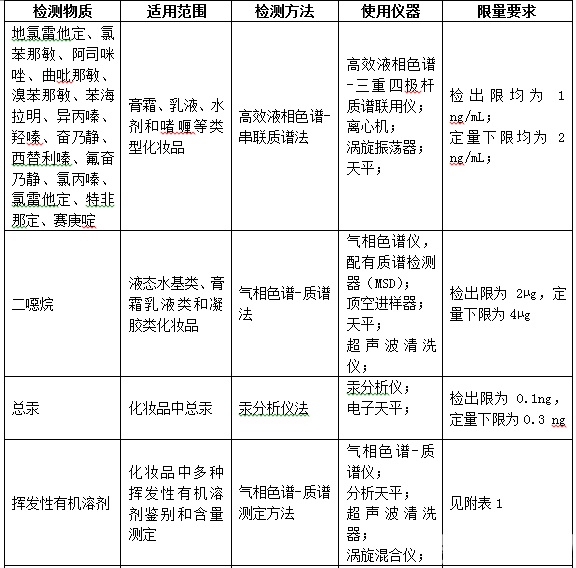 | 检测物质 | 适用范围 | 检测方法 | 使用仪器 | 限量要求 |
|---|---|---|---|---|
| 地氯雷他定、氯苯那敏、阿司咪唑、曲吡那敏、溴苯那敏、苯海拉明、异丙嗪、羟嗪、奋乃静、西替利嗪、氟奋乃静、氯丙嗪、氯雷他定、特非那定、赛庚啶 | 膏霜、乳液、水剂和啫喱等类型化妆品 | 高效液相色谱-串联质谱法 | 高效液相色谱-三重四极杆质谱联用仪；离心机；涡旋振荡器；天平； | 检出限均为 1 ng/mL；定量下限均为 2 ng/mL； |
| 二噁烷 | 液态水基类、膏霜乳液类和凝胶类化妆品 | 气相色谱-质谱法 | 气相色谱仪，配有质谱检测器（MSD）；顶空进样器；天平；超声波清洗仪； | 检出限为 2μg，定量下限为 4μg |
| 总汞 | 化妆品中总汞 | 汞分析仪法 | 汞分析仪；电子天平； | 检出限为 0.1ng，定量下限为 0.3 ng |
| 挥发性有机溶剂 | 化妆品中多种挥发性有机溶剂鉴别和含量测定 | 气相色谱-质谱测定方法 | 气相色谱-质谱仪；分析天平；超声波清洗器；涡旋混合仪； | 见附表 1 |